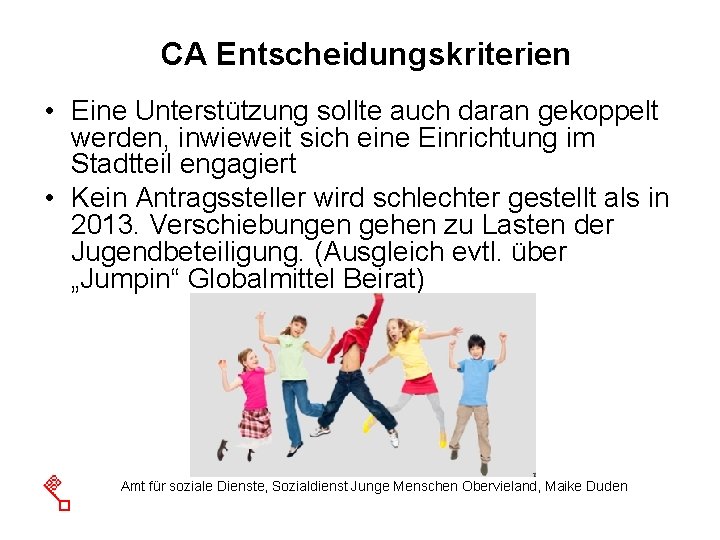 CA Entscheidungskriterien

• Eine Unterstützung sollte auch daran gekoppelt werden, inwieweit sich eine Einrichtung im Stadtteil engagiert

• Kein Antragssteller wird schlechter gestellt als in 2013. Verschiebungen gehen zu Lasten der Jugendbeteiligung. (Ausgleich evtl. über „Jumpin“ Globalmittel Beirat)

Amt für soziale Dienste, Sozialdienst Junge Menschen Obervieland, Maike Duden